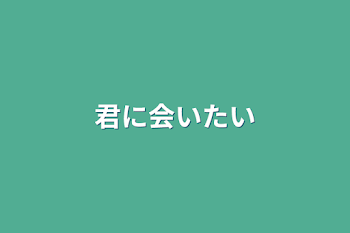 君に会いたい